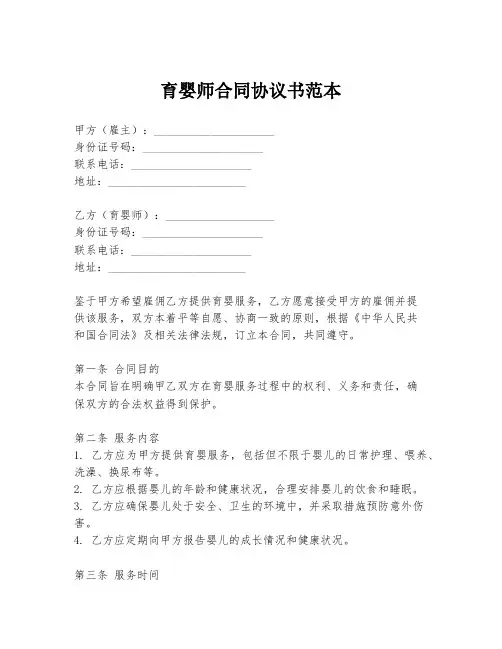 育婴师合同协议书范本

甲方（雇主）：____________________
身份证号码：____________________
联系电话：____________________
地址：____________________

乙方（育婴师）：____________________
身份证号码：____________________
联系电话：____________________
地址：____________________

鉴于甲方希望雇佣乙方提供育婴服务，乙方愿意接受甲方的雇佣并提供该服务，双方本着平等自愿、协商一致的原则，根据《中华人民共和国合同法》及相关法律法规，订立本合同，共同遵守。

第一条 合同目的
本合同旨在明确甲乙双方在育婴服务过程中的权利、义务和责任，确保双方的合法权益得到保护。

第二条 服务内容
1. 乙方应为甲方提供育婴服务，包括但不限于婴儿的日常护理、喂养、洗澡、换尿布等。
2. 乙方应根据婴儿的年龄和健康状况，合理安排婴儿的饮食和睡眠。
3. 乙方应确保婴儿处于安全、卫生的环境中，并采取措施预防意外伤害。
4. 乙方应定期向甲方报告婴儿的成长情况和健康状况。

第三条 服务时间